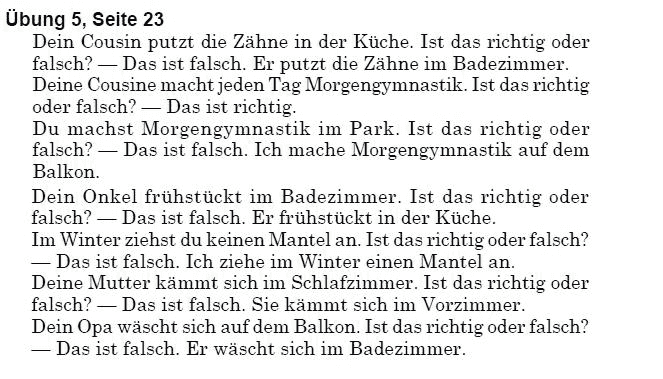 Übung 5, Seite 23

Dein Cousin putzt die Zähne in der Küche. Ist das richtig oder falsch? — Das ist falsch. Er putzt die Zähne im Badezimmer.

Deine Cousine macht jeden Tag Morgengymnastik. Ist das richtig oder falsch? — Das ist richtig.

Du machst Morgengymnastik im Park. Ist das richtig oder falsch? — Das ist falsch. Ich mache Morgengymnastik auf dem Balkon.

Dein Onkel frühstückt im Badezimmer. Ist das richtig oder falsch? — Das ist falsch. Er frühstückt in der Küche.

Im Winter ziehst du keinen Mantel an. Ist das richtig oder falsch? — Das ist falsch. Ich ziehe im Winter einen Mantel an.

Deine Mutter kämmt sich im Schlafzimmer. Ist das richtig oder falsch? — Das ist falsch. Sie kämmt sich im Vorzimmer.

Dein Opa wäscht sich auf dem Balkon. Ist das richtig oder falsch? — Das ist falsch. Er wäscht sich im Badezimmer.